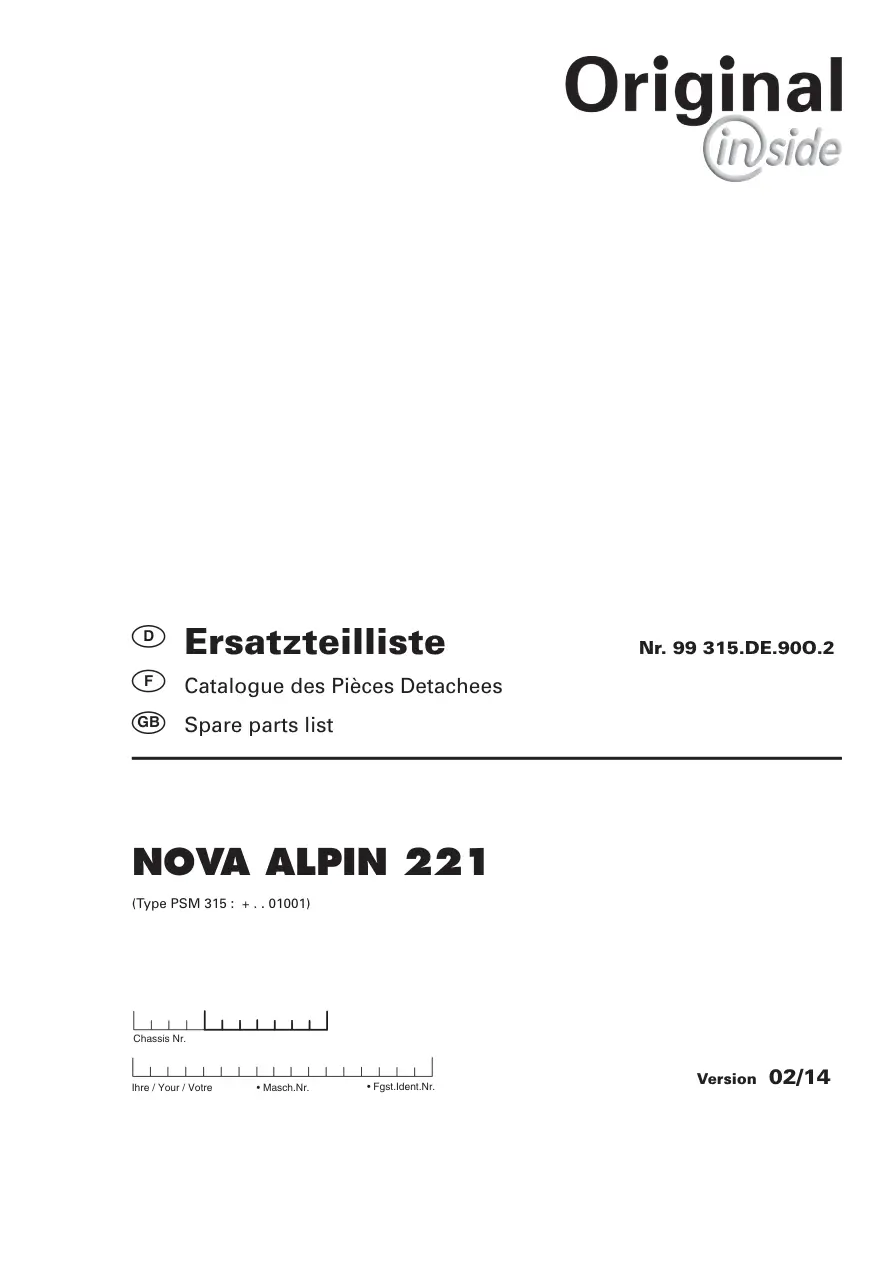 Original
inside

D Ersatzteilliste
Nr. 99 315.DE.90O.2

F Catalogue des Pièces Detachees

GB Spare parts list

NOVA ALPIN 221

(Type PSM 315 : + . . 01001)

Chassis Nr.

Ihre / Your / Votre • Masch.Nr. • Fgst.Ident.Nr.

Version 02/14